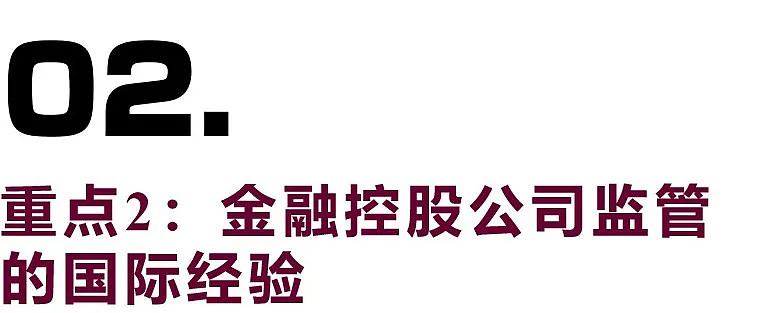 02.

重点2：金融控股公司监管的国际经验